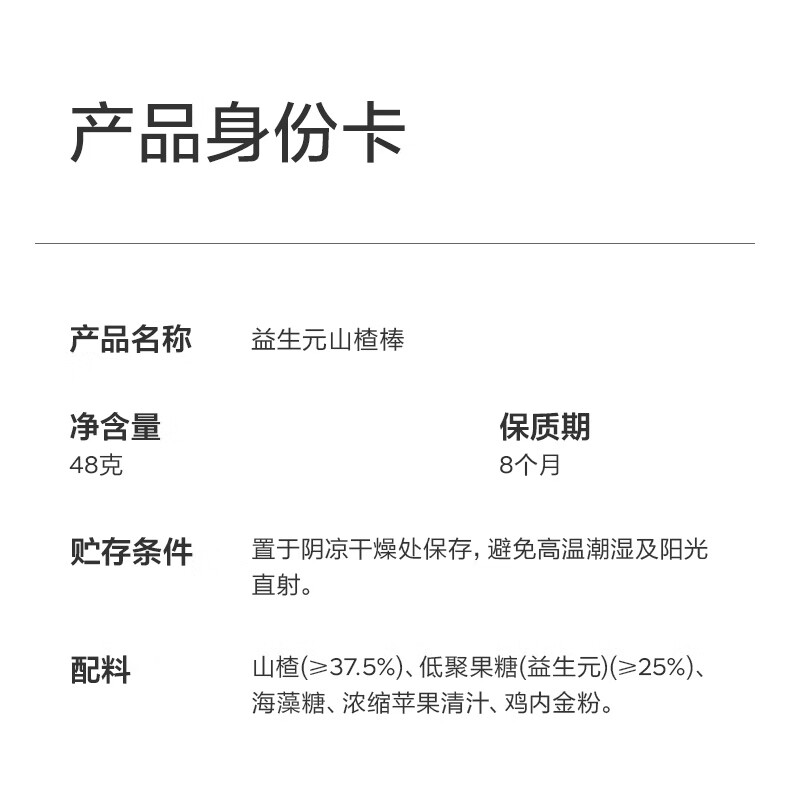 产品身份卡

产品名称 益生元山楂棒

净含量
48克

保质期
8个月

贮存条件 置于阴凉干燥处保存，避免高温潮湿及阳光直射。

配料 山楂(≥37.5%)、低聚果糖(益生元)(≥25%)、海藻糖、浓缩苹果清汁、鸡内金粉。